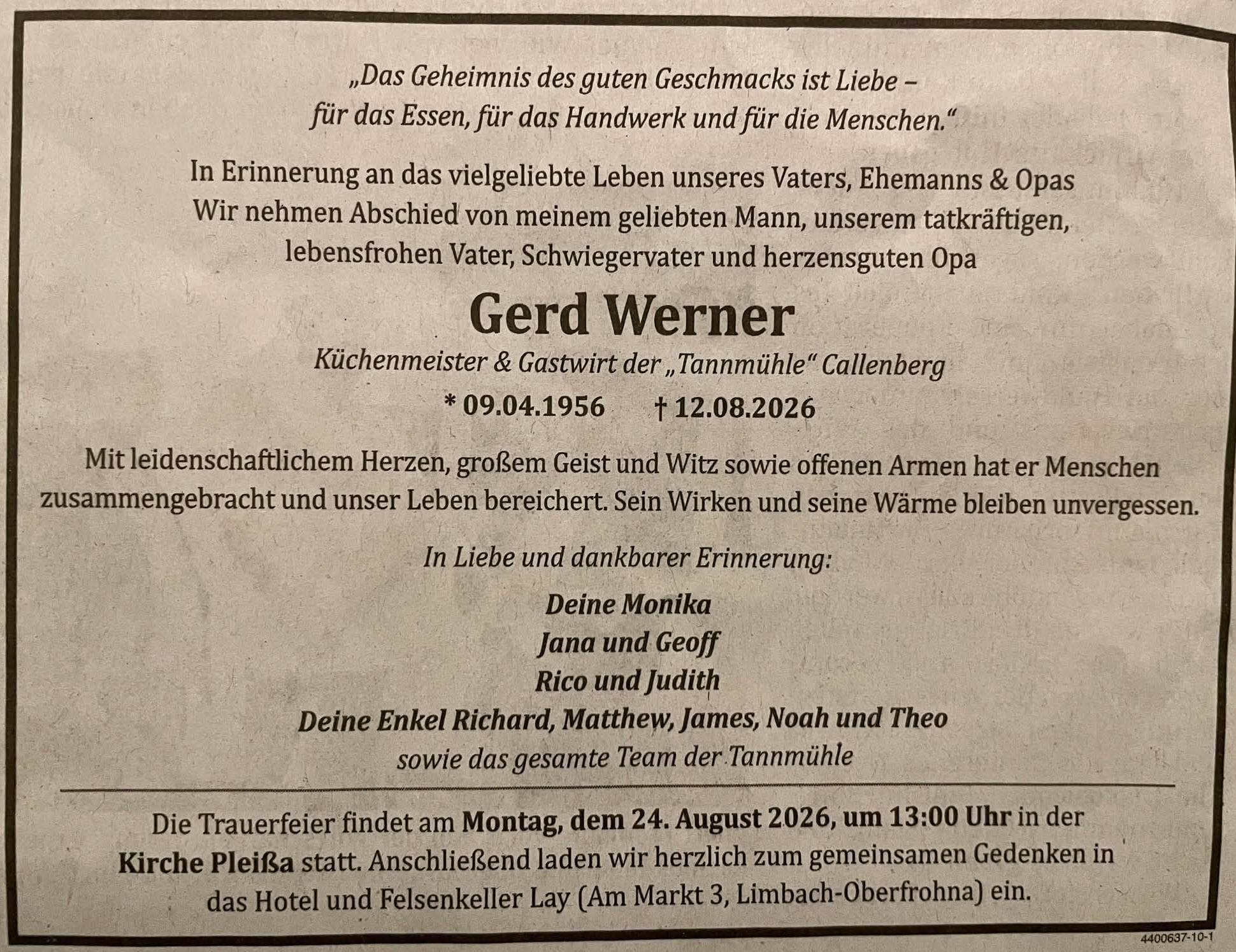 „Das Geheimnis des guten Geschmacks ist Liebe – für das Essen, für das Handwerk und für die Menschen.“

In Erinnerung an das vielgeliebte Leben unseres Vaters, Ehemanns & Opas
Wir nehmen Abschied von meinem geliebten Mann, unserem tatkräftigen, lebensfrohen Vater, Schwiegervater und herzensguten Opa

Gerd Werner

Küchenmeister & Gastwirt der „Tannmühle“ Callenberg

* 09.04.1956 † 12.08.2026

Mit leidenschaftlichem Herzen, großem Geist und Witz sowie offenen Armen hat er Menschen zusammengebracht und unser Leben bereichert. Sein Wirken und seine Wärme bleiben unvergessen.

In Liebe und dankbarer Erinnerung:

Deine Monika
Jana und Geoff
Rico und Judith
Deine Enkel Richard, Matthew, James, Noah und Theo
sowie das gesamte Team der Tannmühle

Die Trauerfeier findet am Montag, dem 24. August 2026, um 13:00 Uhr in der Kirche Pleißa statt. Anschließend laden wir herzlich zum gemeinsamen Gedenken in das Hotel und Felsenkeller Lay (Am Markt 3, Limbach-Oberfrohna) ein.

4400637-10-1